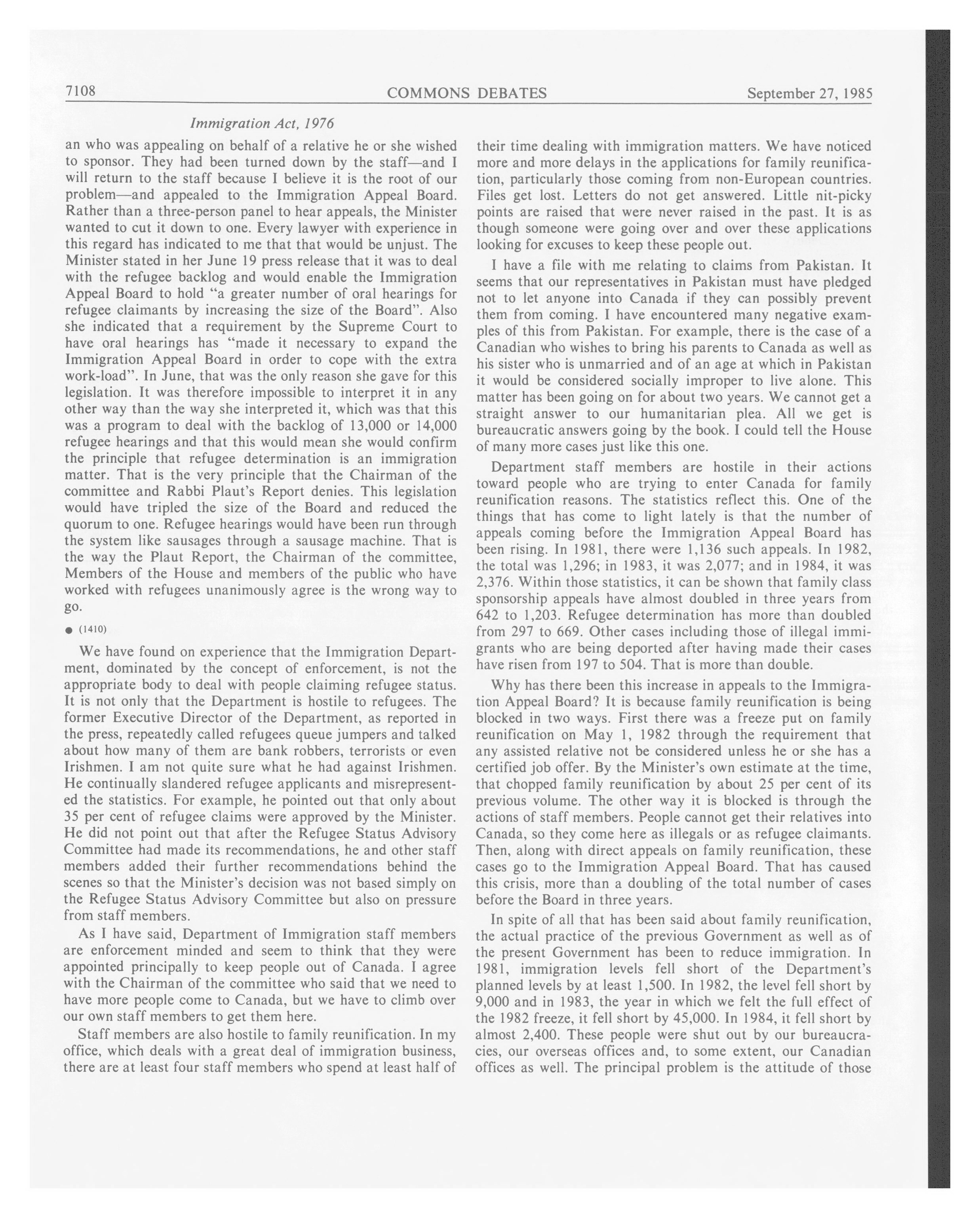 7108 COMMONS DEBATES September 27, 1985

Immigration Act, 1976

an who was appealing on behalf of a relative he or she wished to sponsor. They had been turned down by the staff—and I will return to the staff because I believe it is the root of our problem—and appealed to the Immigration Appeal Board. Rather than a three-person panel to hear appeals, the Minister wanted to cut it down to one. Every lawyer with experience in this regard has indicated to me that that would be unjust. The Minister stated in her June 19 press release that it was to deal with the refugee backlog and would enable the Immigration Appeal Board to hold "a greater number of oral hearings for refugee claimants by increasing the size of the Board". Also she indicated that a requirement by the Supreme Court to have oral hearings has "made it necessary to expand the Immigration Appeal Board in order to cope with the extra work-load". In June, that was the only reason she gave for this legislation. It was therefore impossible to interpret it in any other way than the way she interpreted it, which was that this was a program to deal with the backlog of 13,000 or 14,000 refugee hearings and that this would mean she would confirm the principle that refugee determination is an immigration matter. That is the very principle that the Chairman of the committee and Rabbi Plaut's Report denies. This legislation would have tripled the size of the Board and reduced the quorum to one. Refugee hearings would have been run through the system like sausages through a sausage machine. That is the way the Plaut Report, the Chairman of the committee, Members of the House and members of the public who have worked with refugees unanimously agree is the wrong way to go.

● (1410)

We have found on experience that the Immigration Department, dominated by the concept of enforcement, is not the appropriate body to deal with people claiming refugee status. It is not only that the Department is hostile to refugees. The former Executive Director of the Department, as reported in the press, repeatedly called refugees queue jumpers and talked about how many of them are bank robbers, terrorists or even Irishmen. I am not quite sure what he had against Irishmen. He continually slandered refugee applicants and misrepresented the statistics. For example, he pointed out that only about 35 per cent of refugee claims were approved by the Minister. He did not point out that after the Refugee Status Advisory Committee had made its recommendations, he and other staff members added their further recommendations behind the scenes so that the Minister's decision was not based simply on the Refugee Status Advisory Committee but also on pressure from staff members.

As I have said, Department of Immigration staff members are enforcement minded and seem to think that they were appointed principally to keep people out of Canada. I agree with the Chairman of the committee who said that we need to have more people come to Canada, but we have to climb over our own staff members to get them here.

Staff members are also hostile to family reunification. In my office, which deals with a great deal of immigration business, there are at least four staff members who spend at least half of their time dealing with immigration matters. We have noticed more and more delays in the applications for family reunification, particularly those coming from non-European countries. Files get lost. Letters do not get answered. Little nit-picky points are raised that were never raised in the past. It is as though someone were going over and over these applications looking for excuses to keep these people out.

I have a file with me relating to claims from Pakistan. It seems that our representatives in Pakistan must have pledged not to let anyone into Canada if they can possibly prevent them from coming. I have encountered many negative examples of this from Pakistan. For example, there is the case of a Canadian who wishes to bring his parents to Canada as well as his sister who is unmarried and of an age at which in Pakistan it would be considered socially improper to live alone. This matter has been going on for about two years. We cannot get a straight answer to our humanitarian plea. All we get is bureaucratic answers going by the book. I could tell the House of many more cases just like this one.

Department staff members are hostile in their actions toward people who are trying to enter Canada for family reunification reasons. The statistics reflect this. One of the things that has come to light lately is that the number of appeals coming before the Immigration Appeal Board has been rising. In 1981, there were 1,136 such appeals. In 1982, the total was 1,296; in 1983, it was 2,077; and in 1984, it was 2,376. Within those statistics, it can be shown that family class sponsorship appeals have almost doubled in three years from 642 to 1,203. Refugee determination has more than doubled from 297 to 669. Other cases including those of illegal immigrants who are being deported after having made their cases have risen from 197 to 504. That is more than double.

Why has there been this increase in appeals to the Immigration Appeal Board? It is because family reunification is being blocked in two ways. First there was a freeze put on family reunification on May 1, 1982 through the requirement that any assisted relative not be considered unless he or she has a certified job offer. By the Minister's own estimate at the time, that chopped family reunification by about 25 per cent of its previous volume. The other way it is blocked is through the actions of staff members. People cannot get their relatives into Canada, so they come here as illegals or as refugee claimants. Then, along with direct appeals on family reunification, these cases go to the Immigration Appeal Board. That has caused this crisis, more than a doubling of the total number of cases before the Board in three years.

In spite of all that has been said about family reunification, the actual practice of the previous Government as well as of the present Government has been to reduce immigration. In 1981, immigration levels fell short of the Department's planned levels by at least 1,500. In 1982, the level fell short by 9,000 and in 1983, the year in which we felt the full effect of the 1982 freeze, it fell short by 45,000. In 1984, it fell short by almost 2,400. These people were shut out by our bureaucracies, our overseas offices and, to some extent, our Canadian offices as well. The principal problem is the attitude of those